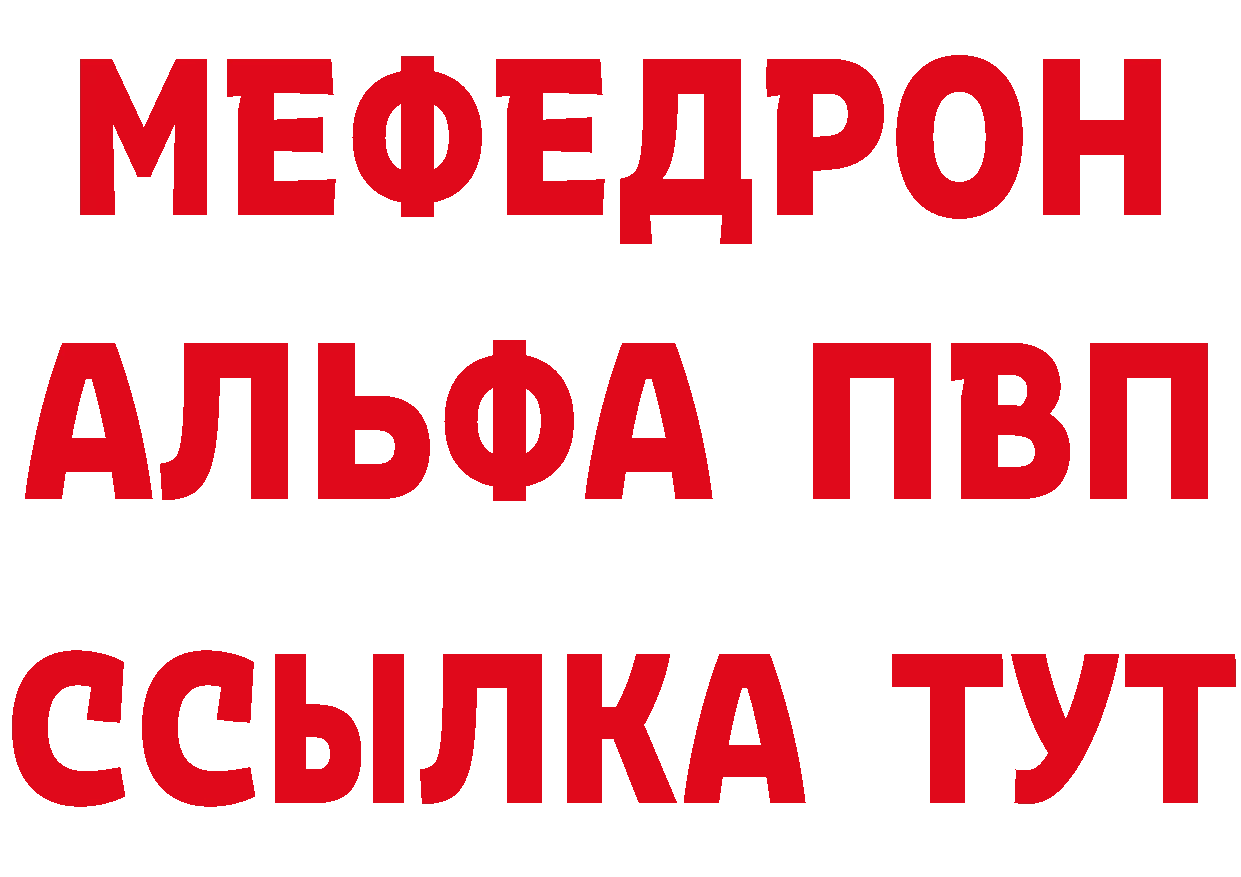 МЕФЕДРОН
АЛЬФА ПВП
ССЫЛКА ТУТ